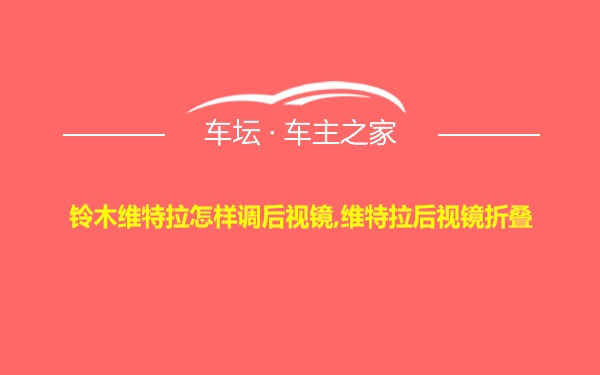 车坛 · 车主之家

铃木维特拉怎样调后视镜,维特拉后视镜折叠